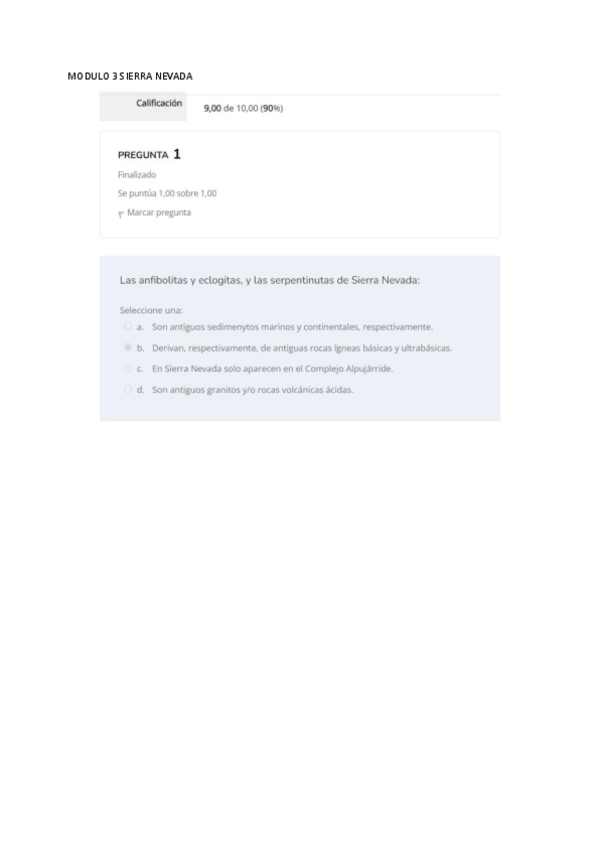 MODULO 3 SIERRA NEVADA

Calificación 9,00 de 10,00 (90%)

PREGUNTA 1

Finalizado

Se puntúa 1,00 sobre 1,00

Marcar pregunta

Las anfibolitas y eclogitas, y las serpentinutas de Sierra Nevada:

Seleccione una:

a. Son antiguos sedimenytos marinos y continentales, respectivamente.

b. Derivan, respectivamente, de antiguas rocas ígneas básicas y ultrabásicas.

c. En Sierra Nevada solo aparecen en el Complejo Alpujárride.

d. Son antiguos granitos y/o rocas volcánicas ácidas.